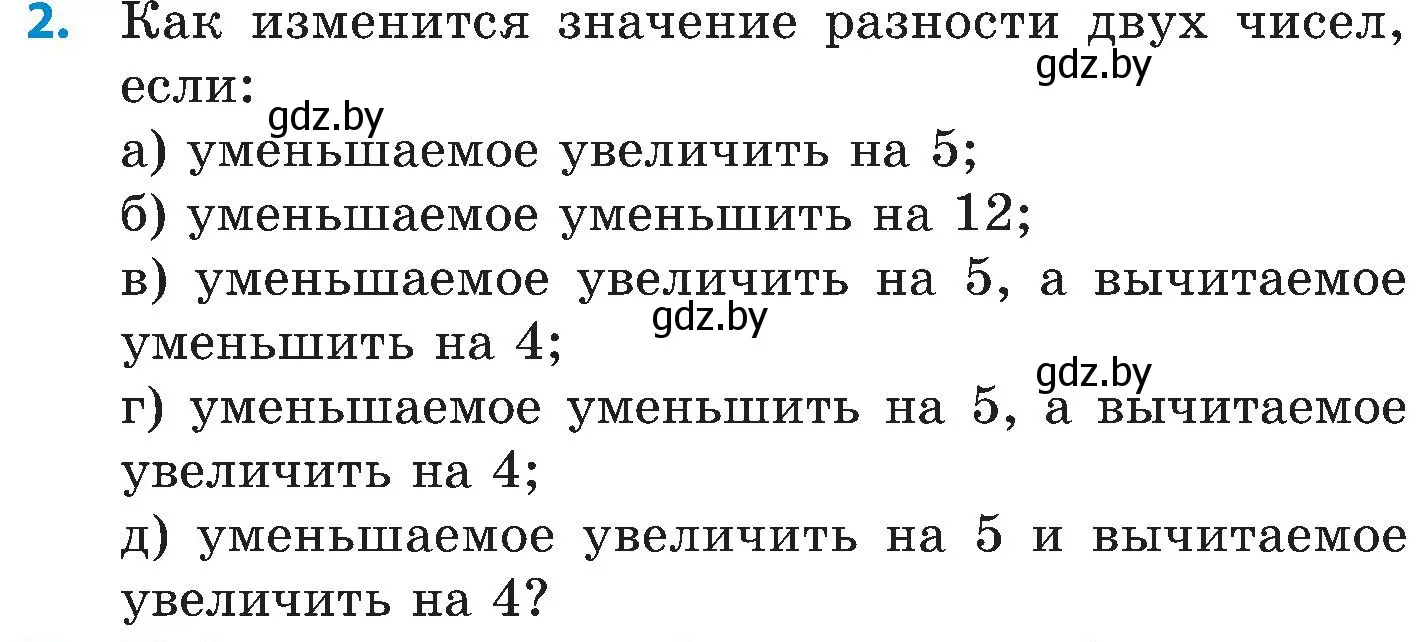 2. Как изменится значение разности двух чисел, если:

gdz.by

gdz.by

а) уменьшаемое увеличить на 5;

б) уменьшаемое уменьшить на 12;

в) уменьшаемое увеличить на 5, а вычитаемое уменьшить на 4;

gdz.by

gdz.by

г) уменьшаемое уменьшить на 5, а вычитаемое увеличить на 4;

д) уменьшаемое увеличить на 5 и вычитаемое увеличить на 4?